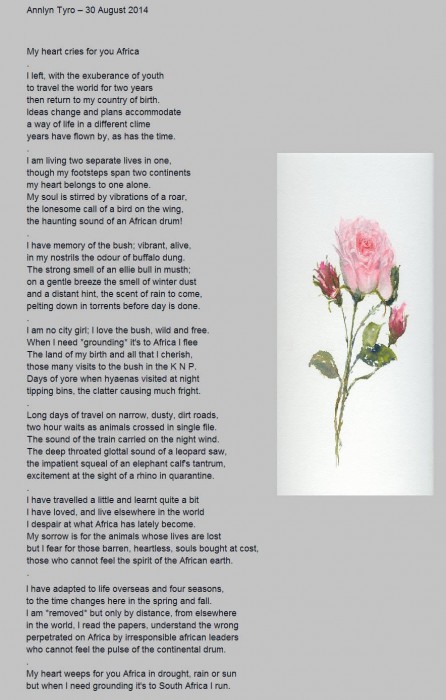 Annlyn Tyro – 30 August 2014

My heart cries for you Africa

.

I left, with the exuberance of youth
to travel the world for two years
then return to my country of birth.
Ideas change and plans accommodate
a way of life in a different clime
years have flown by, as has the time.

.

I am living two separate lives in one,
though my footsteps span two continents
my heart belongs to one alone.
My soul is stirred by vibrations of a roar,
the lonesome call of a bird on the wing,
the haunting sound of an African drum!

.

I have memory of the bush; vibrant, alive,
in my nostrils the odour of buffalo dung.
The strong smell of an ellie bull in musth;
on a gentle breeze the smell of winter dust
and a distant hint, the scent of rain to come,
pelting down in torrents before day is done.

.

I am no city girl; I love the bush, wild and free.
When I need "grounding" it's to Africa I flee
The land of my birth and all that I cherish,
those many visits to the bush in the K N P.
Days of yore when hyaenas visited at night
tipping bins, the clatter causing much fright.

.

Long days of travel on narrow, dusty, dirt roads,
two hour waits as animals crossed in single file.
The sound of the train carried on the night wind.
The deep throated glottal sound of a leopard saw,
the impatient squeal of an elephant calf's tantrum,
excitement at the sight of a rhino in quarantine.

.

I have travelled a little and learnt quite a bit
I have loved, and live elsewhere in the world
I despair at what Africa has lately become.
My sorrow is for the animals whose lives are lost
but I fear for those barren, heartless, souls bought at cost,
those who cannot feel the spirit of the African earth.

.

I have adapted to life overseas and four seasons,
to the time changes here in the spring and fall.
I am "removed" but only by distance, from elsewhere
in the world, I read the papers, understand the wrong
perpetrated on Africa by irresponsible african leaders
who cannot feel the pulse of the continental drum.

.

My heart weeps for you Africa in drought, rain or sun
but when I need grounding it's to South Africa I run.